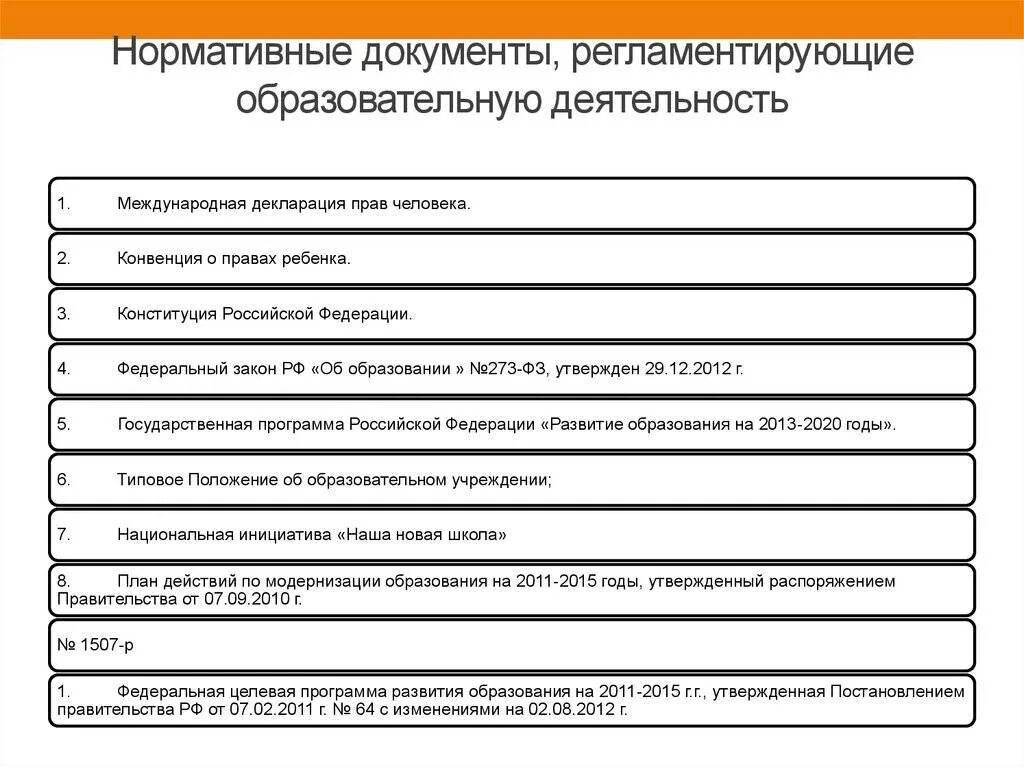 Нормативные документы, регламентирующие образовательную деятельность

1. Международная декларация прав человека.

2. Конвенция о правах ребенка.

3. Конституция Российской Федерации.

4. Федеральный закон РФ «Об образовании » №273-ФЗ, утвержден 29.12.2012 г.

5. Государственная программа Российской Федерации «Развитие образования на 2013-2020 годы».

6. Типовое Положение об образовательном учреждении;

7. Национальная инициатива «Наша новая школа»

8. План действий по модернизации образования на 2011-2015 годы, утвержденный распоряжением Правительства от 07.09.2010 г.

№ 1507-р

1. Федеральная целевая программа развития образования на 2011-2015 г.г., утвержденная Постановлением правительства РФ от 07.02.2011 г. № 64 с изменениями на 02.08.2012 г.